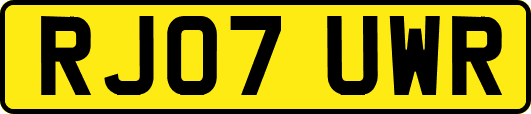 RJ07 UWR